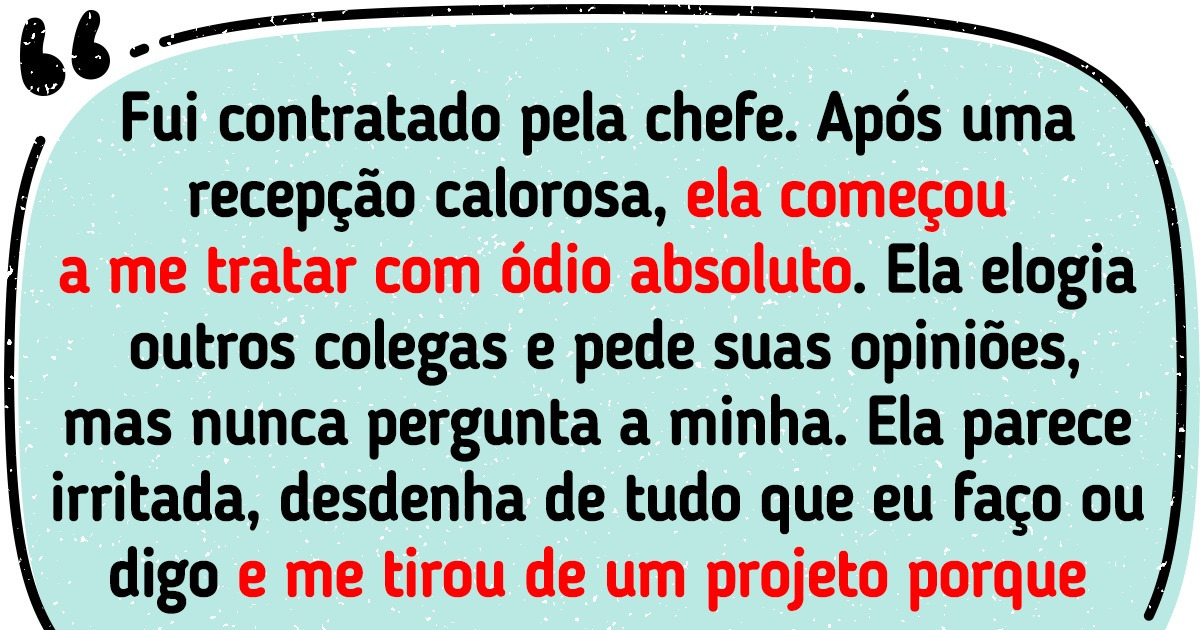 Fui contratado pela chefe. Após uma recepção calorosa, ela começou a me tratar com ódio absoluto. Ela elogia outros colegas e pede suas opiniões, mas nunca pergunta a minha. Ela parece irritada, desdenha de tudo que eu faço ou digo e me tirou de um projeto porque